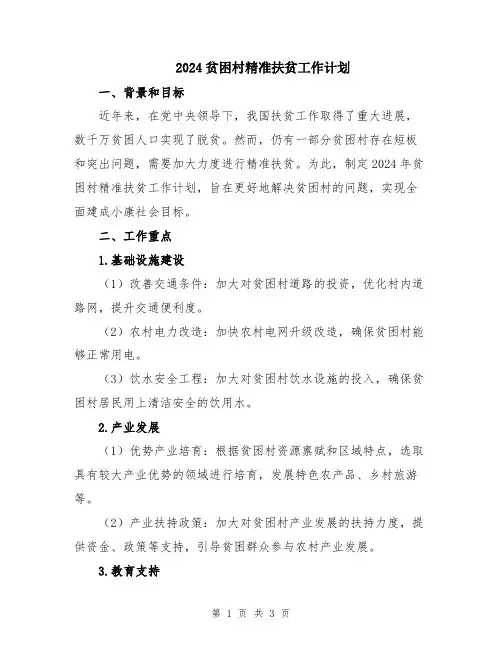 2024贫困村精准扶贫工作计划

一、背景和目标

近年来，在党中央领导下，我国扶贫工作取得了重大进展，数千万贫困人口实现了脱贫。然而，仍有一部分贫困村存在短板和突出问题，需要加大力度进行精准扶贫。为此，制定2024年贫困村精准扶贫工作计划，旨在更好地解决贫困村的问题，实现全面建成小康社会目标。

二、工作重点

1.基础设施建设

（1）改善交通条件：加大对贫困村道路的投资，优化村内道路网，提升交通便利度。

（2）农村电力改造：加快农村电网升级改造，确保贫困村能够正常用电。

（3）饮水安全工程：加大对贫困村饮水设施的投入，确保贫困村居民用上清洁安全的饮用水。

2.产业发展

（1）优势产业培育：根据贫困村资源禀赋和区域特点，选取具有较大产业优势的领域进行培育，发展特色农产品、乡村旅游等。

（2）产业扶持政策：加大对贫困村产业发展的扶持力度，提供资金、政策等支持，引导贫困群众参与农村产业发展。

3.教育支持

第 1 页 共 3 页